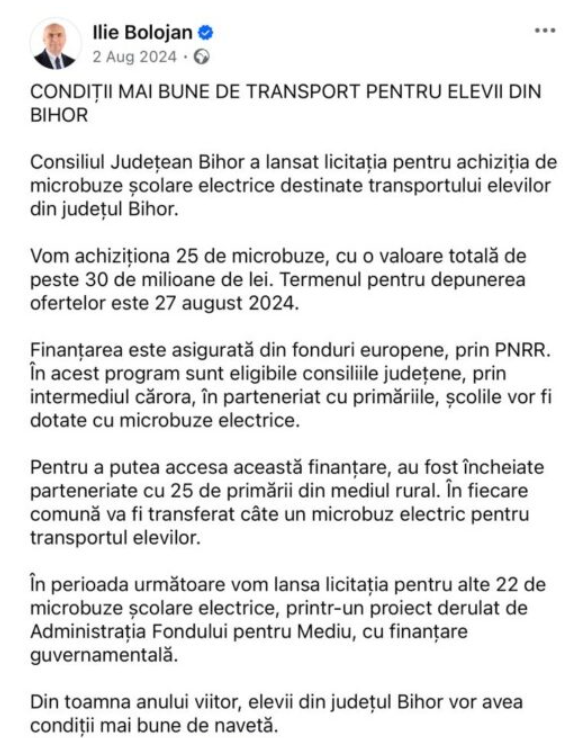 Ilie Bolojan
2 Aug 2024 ·

CONDIȚII MAI BUNE DE TRANSPORT PENTRU ELEVII DIN BIHOR

Consiliul Județean Bihor a lansat licitația pentru achiziția de microbuze școlare electrice destinate transportului elevilor din județul Bihor.

Vom achiziționa 25 de microbuze, cu o valoare totală de peste 30 de milioane de lei. Termenul pentru depunerea ofertelor este 27 august 2024.

Finanțarea este asigurată din fonduri europene, prin PNRR. În acest program sunt eligibile consiliile județene, prin intermediul cărora, în parteneriat cu primăriile, școlile vor fi dotate cu microbuze electrice.

Pentru a putea accesa această finanțare, au fost încheiate parteneriate cu 25 de primării din mediul rural. În fiecare comună va fi transferat câte un microbuz electric pentru transportul elevilor.

În perioada următoare vom lansa licitația pentru alte 22 de microbuze școlare electrice, printr-un proiect derulat de Administrația Fondului pentru Mediu, cu finanțare guvernamentală.

Din toamna anului viitor, elevii din județul Bihor vor avea condiții mai bune de navetă.